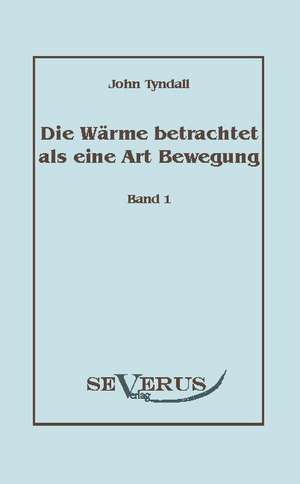 John Tyndall

Die Wärme betrachtet als eine Art Bewegung

Band 1

SEVERUS Verlag